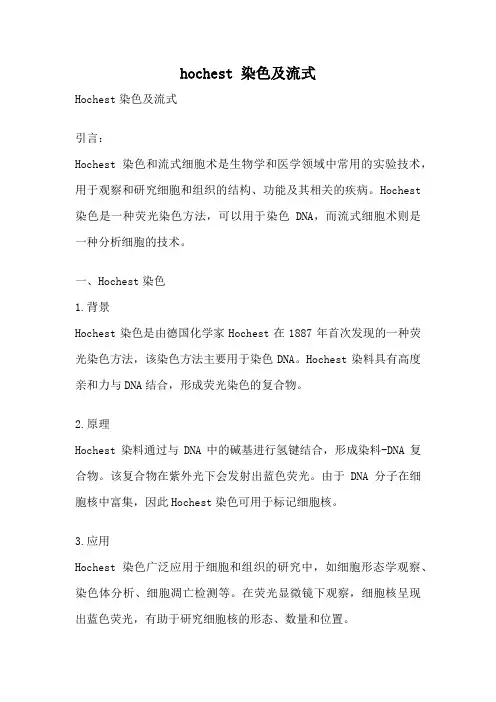 hochest 染色及流式

Hochest 染色及流式

引言：

Hochest 染色和流式细胞术是生物学和医学领域中常用的实验技术，用于观察和研究细胞和组织的结构、功能及其相关的疾病。Hochest 染色是一种荧光染色方法，可以用于染色 DNA，而流式细胞术则是一种分析细胞的技术。

一、Hochest 染色

1.背景

Hochest 染色是由德国化学家 Hochest 在 1887 年首次发现的一种荧光染色方法，该染色方法主要用于染色 DNA。Hochest 染料具有高度亲和力与 DNA 结合，形成荧光染色的复合物。

2.原理

Hochest 染料通过与 DNA 中的碱基进行氢键结合，形成染料-DNA 复合物。该复合物在紫外光下会发射出蓝色荧光。由于 DNA 分子在细胞核中富集，因此 Hochest 染色可用于标记细胞核。

3.应用

Hochest 染色广泛应用于细胞和组织的研究中，如细胞形态学观察、染色体分析、细胞凋亡检测等。在荧光显微镜下观察，细胞核呈现出蓝色荧光，有助于研究细胞核的形态、数量和位置。